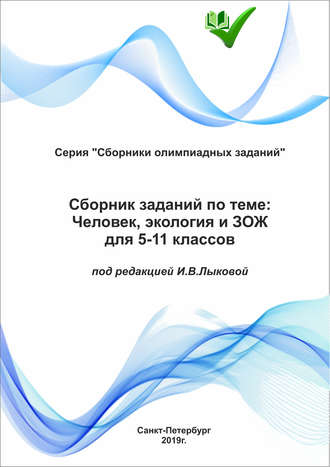 Серия "Сборники олимпиадных заданий"

Сборник заданий по теме:
Человек, экология и ЗОЖ
для 5-11 классов

под редакцией И.В.Лыковой

Санкт-Петербург
2019г.